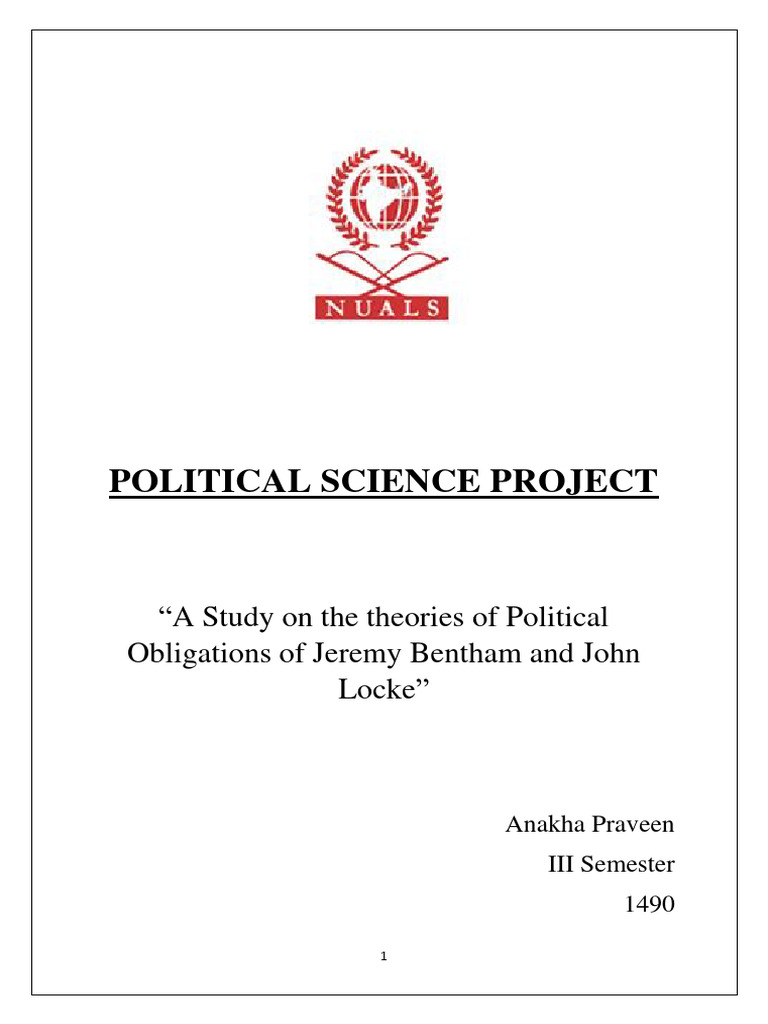 NUALS

POLITICAL SCIENCE PROJECT

“A Study on the theories of Political Obligations of Jeremy Bentham and John Locke”

Anakha Praveen

III Semester

1490

1